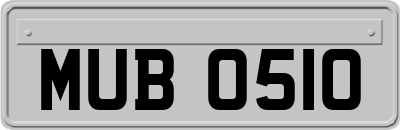 MUB 0510